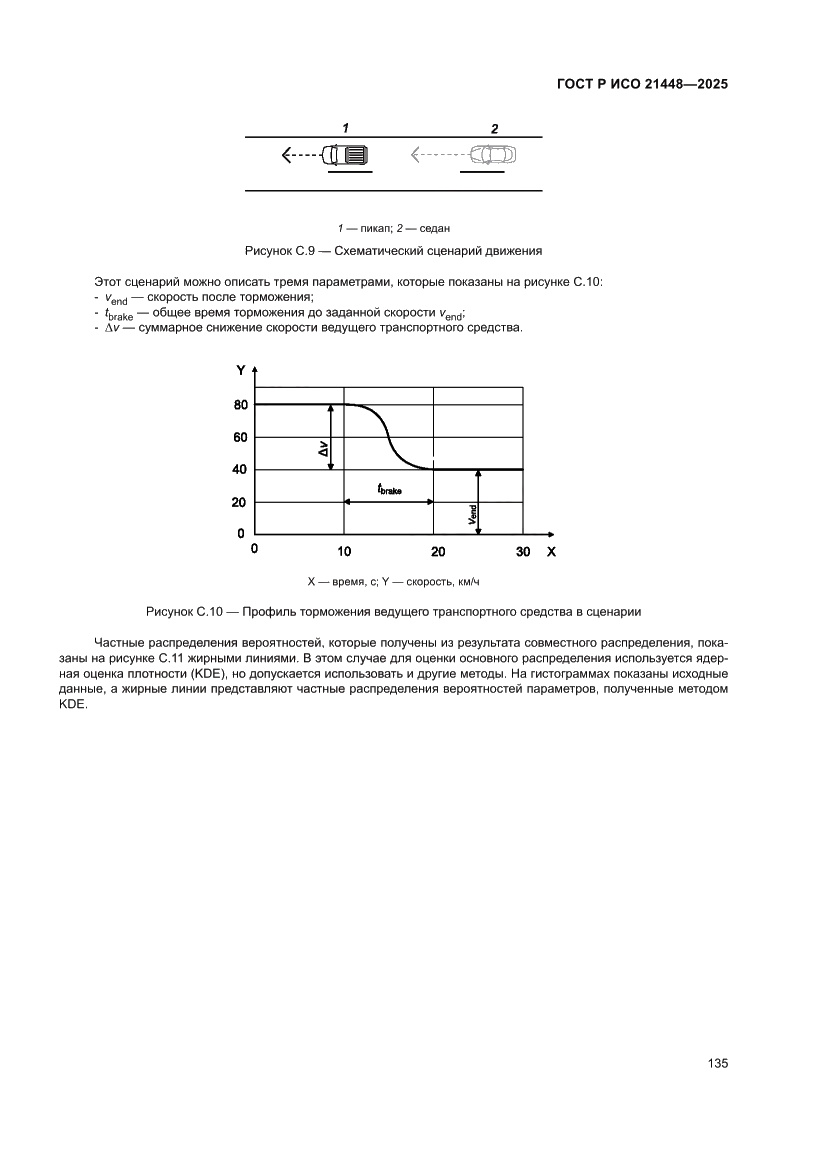 ГОСТ Р ИСО 21448—2025

1

2

1 — пикап; 2 — седан

Рисунок С.9 — Схематический сценарий движения

Этот сценарий можно описать тремя параметрами, которые показаны на рисунке С.10:
- $v_{end}$ — скорость после торможения;
- $t_{brake}$ — общее время торможения до заданной скорости $v_{end}$;
- $\Delta v$ — суммарное снижение скорости ведущего транспортного средства.

Y
80
60
40
20
0
$\Delta v$
$t_{brake}$
$v_{end}$
0
10
20
30
X

X — время, с; Y — скорость, км/ч

Рисунок С.10 — Профиль торможения ведущего транспортного средства в сценарии

Частные распределения вероятностей, которые получены из результата совместного распределения, показаны на рисунке С.11 жирными линиями. В этом случае для оценки основного распределения используется ядерная оценка плотности (KDE), но допускается использовать и другие методы. На гистограммах показаны исходные данные, а жирные линии представляют частные распределения вероятностей параметров, полученные методом KDE.

135